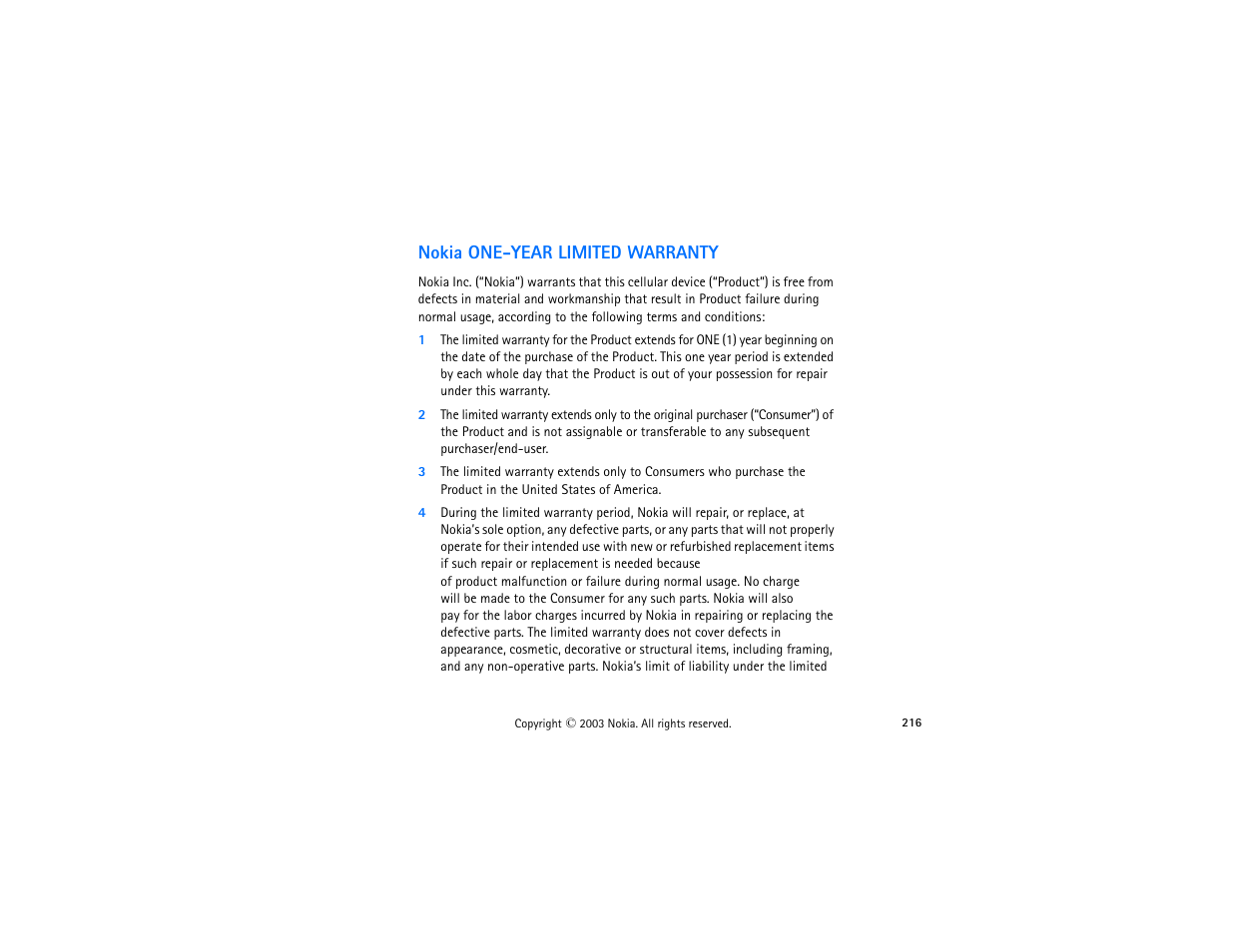 Nokia ONE-YEAR LIMITED WARRANTY

Nokia Inc. ("Nokia") warrants that this cellular device ("Product") is free from defects in material and workmanship that result in Product failure during normal usage, according to the following terms and conditions:

1 The limited warranty for the Product extends for ONE (1) year beginning on the date of the purchase of the Product. This one year period is extended by each whole day that the Product is out of your possession for repair under this warranty.

2 The limited warranty extends only to the original purchaser ("Consumer") of the Product and is not assignable or transferable to any subsequent purchaser/end-user.

3 The limited warranty extends only to Consumers who purchase the Product in the United States of America.

4 During the limited warranty period, Nokia will repair, or replace, at Nokia's sole option, any defective parts, or any parts that will not properly operate for their intended use with new or refurbished replacement items if such repair or replacement is needed because of product malfunction or failure during normal usage. No charge will be made to the Consumer for any such parts. Nokia will also pay for the labor charges incurred by Nokia in repairing or replacing the defective parts. The limited warranty does not cover defects in appearance, cosmetic, decorative or structural items, including framing, and any non-operative parts. Nokia's limit of liability under the limited

Copyright © 2003 Nokia. All rights reserved.

216